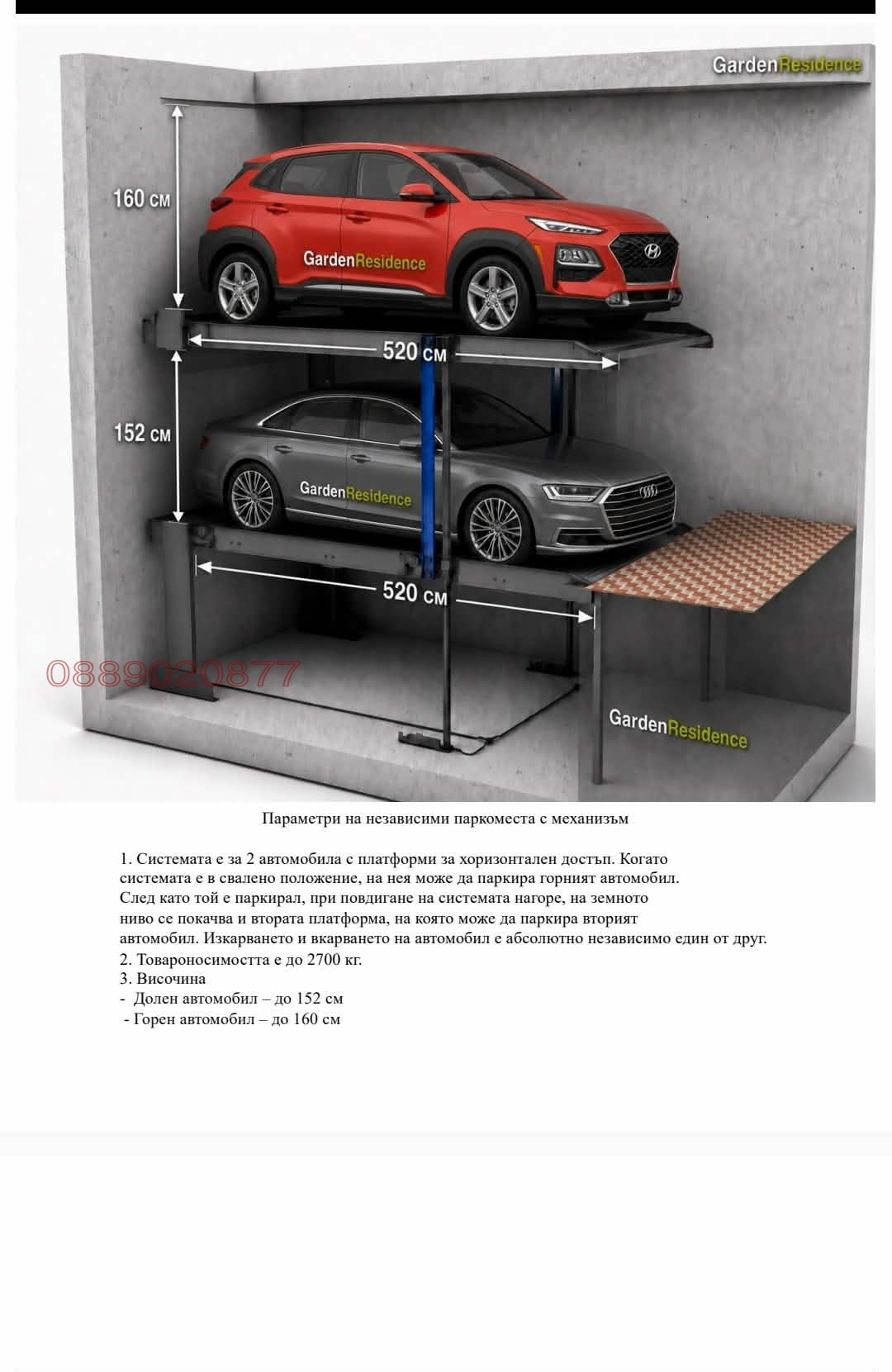 GardenResidence

160 см

GardenResidence

520 см

152 см

GardenResidence

520 см

0889020877

GardenResidence

Параметри на независими паркоместа с механизъм

1. Системата е за 2 автомобила с платформи за хоризонтален достъп. Когато системата е в свалено положение, на нея може да паркира горният автомобил. След като той е паркирал, при повдигане на системата нагоре, на земното ниво се покачва и втората платформа, на която може да паркира вторият автомобил. Изкарването и вкарването на автомобил е абсолютно независимо един от друг.
2. Товароносимостта е до 2700 кг.
3. Височина
- Долен автомобил – до 152 см
- Горен автомобил – до 160 см